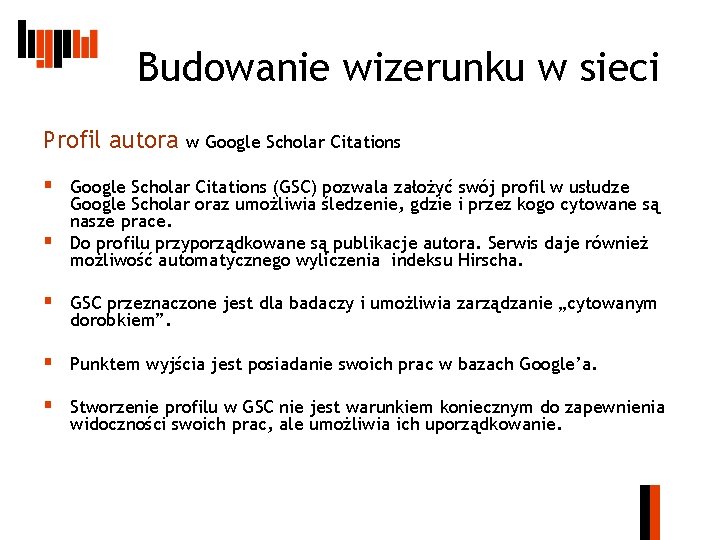 Budowanie wizerunku w sieci

Profil autora w Google Scholar Citations

• Google Scholar Citations (GSC) pozwala założyć swój profil w usłudze Google Scholar oraz umożliwia śledzenie, gdzie i przez kogo cytowane są nasze prace.
• Do profilu przyporządkowane są publikacje autora. Serwis daje również możliwość automatycznego wyliczenia indeksu Hirscha.

• GSC przeznaczone jest dla badaczy i umożliwia zarządzanie „cytowanym dorobkiem".

• Punktem wyjścia jest posiadanie swoich prac w bazach Google'a.

• Stworzenie profilu w GSC nie jest warunkiem koniecznym do zapewnienia widoczności swoich prac, ale umożliwia ich uporządkowanie.